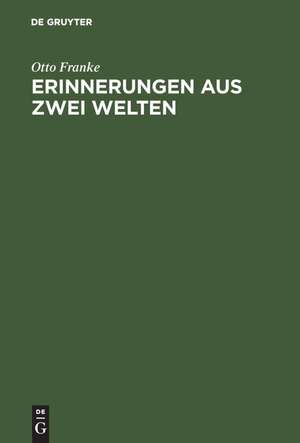 DE GRUYTER

Otto Franke

ERINNERUNGEN AUS ZWEI WELTEN

DE
G